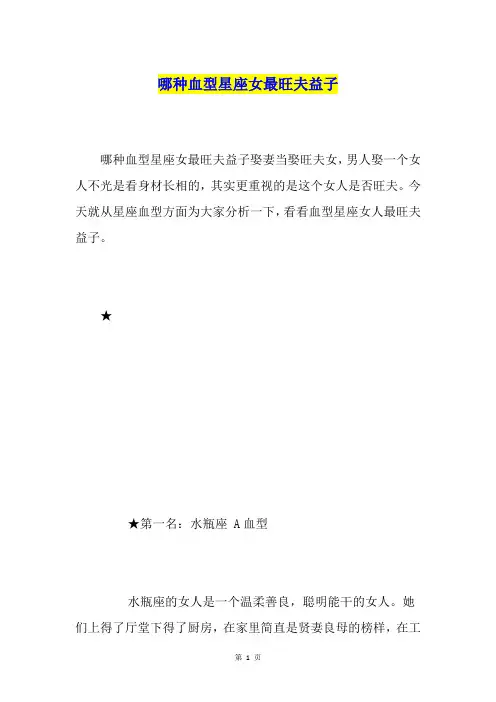 哪种血型星座女最旺夫益子

哪种血型星座女最旺夫益子娶妻当娶旺夫女，男人娶一个女人不光是看身材长相的，其实更重视的是这个女人是否旺夫。今天就从星座血型方面为大家分析一下，看看血型星座女人最旺夫益子。

★

★第一名：水瓶座 A血型

水瓶座的女人是一个温柔善良，聪明能干的女人。她们上得了厅堂下得了厨房，在家里简直是贤妻良母的榜样，在工

第 1 页